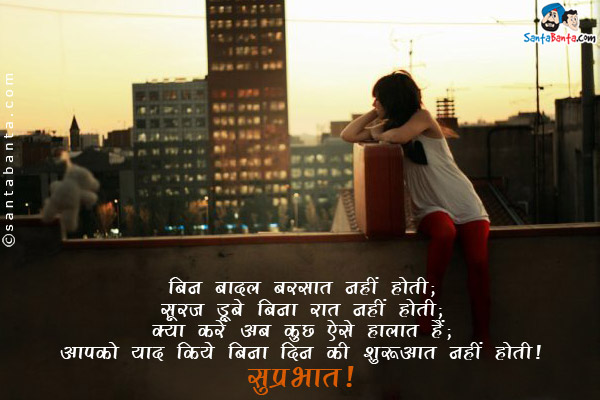 SantaBanta.com

©santabanta.com

बिन बादल बरसात नहीं होती;
सूरज डूबे बिना रात नहीं होती;
क्या करें अब कुछ ऐसे हालात हैं;
आपको याद किये बिना दिन की शुरूआत नहीं होती!
सुप्रभात!